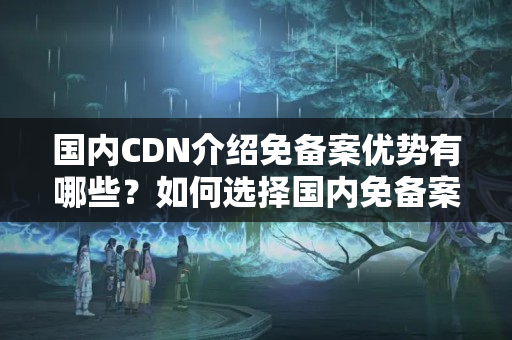 国内CDN介绍免备案优势有哪些？如何选择国内免备案